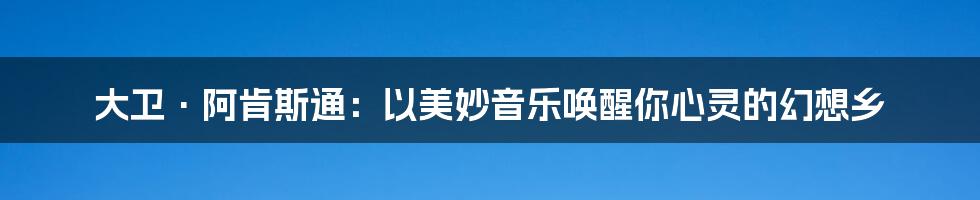 大卫 · 阿肯斯通：以美妙音乐唤醒你心灵的幻想乡